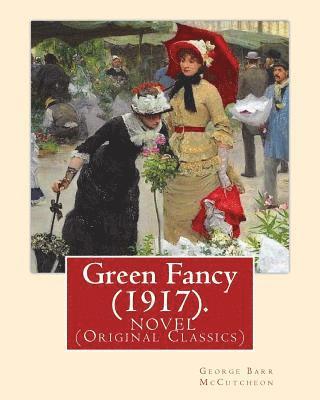 Green Fancy (1917). NOVEL (Original Classics)

George Barr McCutcheon